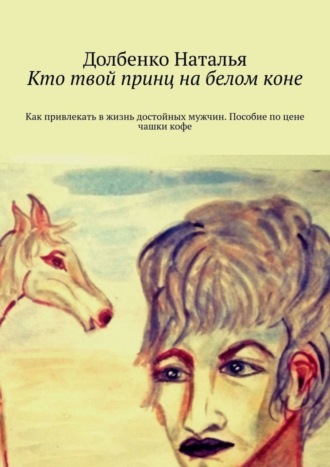 Долбенко Наталья
Кто твой принц на белом коне

Как привлекать в жизнь достойных мужчин. Пособие по цене чашки кофе